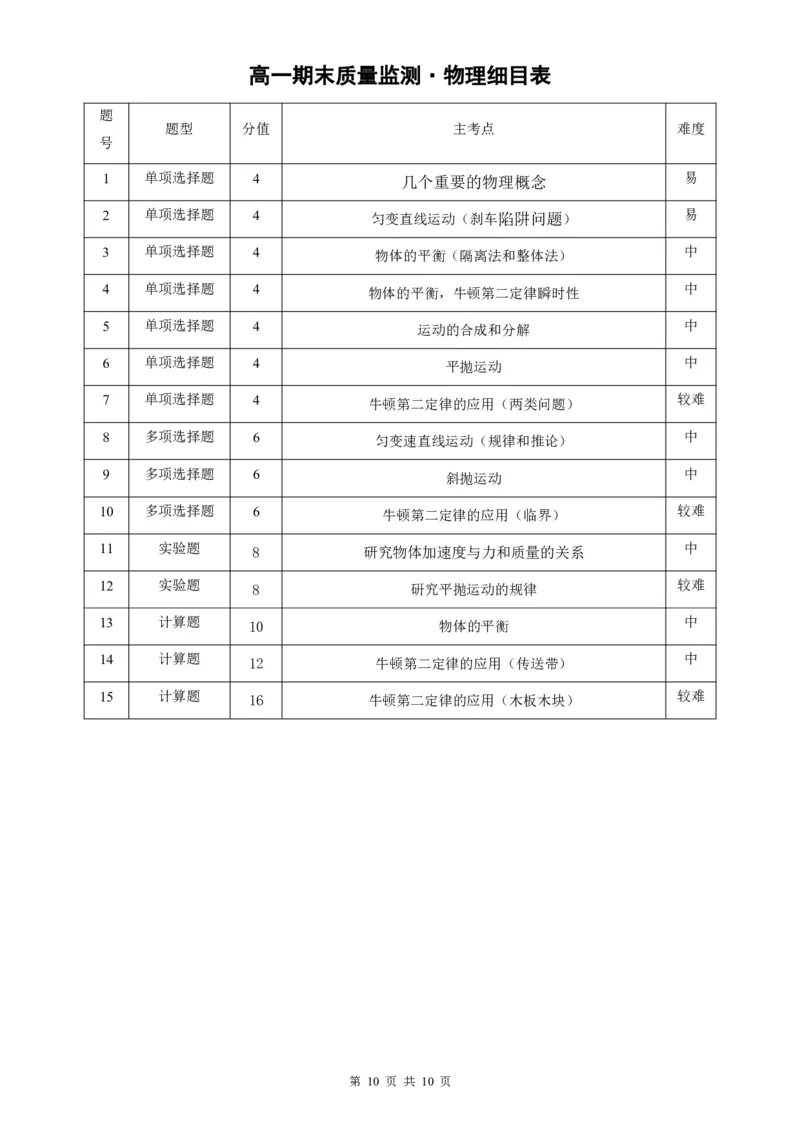 高一期末质量监测·物理细目表

| 题号 | 题型 | 分值 | 主考点 | 难度 |
|---|---|---|---|---|
| 1 | 单项选择题 | 4 | 几个重要的物理概念 | 易 |
| 2 | 单项选择题 | 4 | 匀变直线运动（刹车陷阱问题） | 易 |
| 3 | 单项选择题 | 4 | 物体的平衡（隔离法和整体法） | 中 |
| 4 | 单项选择题 | 4 | 物体的平衡，牛顿第二定律瞬时性 | 中 |
| 5 | 单项选择题 | 4 | 运动的合成和分解 | 中 |
| 6 | 单项选择题 | 4 | 平抛运动 | 中 |
| 7 | 单项选择题 | 4 | 牛顿第二定律的应用（两类问题） | 较难 |
| 8 | 多项选择题 | 6 | 匀变速直线运动（规律和推论） | 中 |
| 9 | 多项选择题 | 6 | 斜抛运动 | 中 |
| 10 | 多项选择题 | 6 | 牛顿第二定律的应用（临界） | 较难 |
| 11 | 实验题 | 8 | 研究物体加速度与力和质量的关系 | 中 |
| 12 | 实验题 | 8 | 研究平抛运动的规律 | 较难 |
| 13 | 计算题 | 10 | 物体的平衡 | 中 |
| 14 | 计算题 | 12 | 牛顿第二定律的应用（传送带） | 中 |
| 15 | 计算题 | 16 | 牛顿第二定律的应用（木板木块） | 较难 |

第 10 页 共 10 页